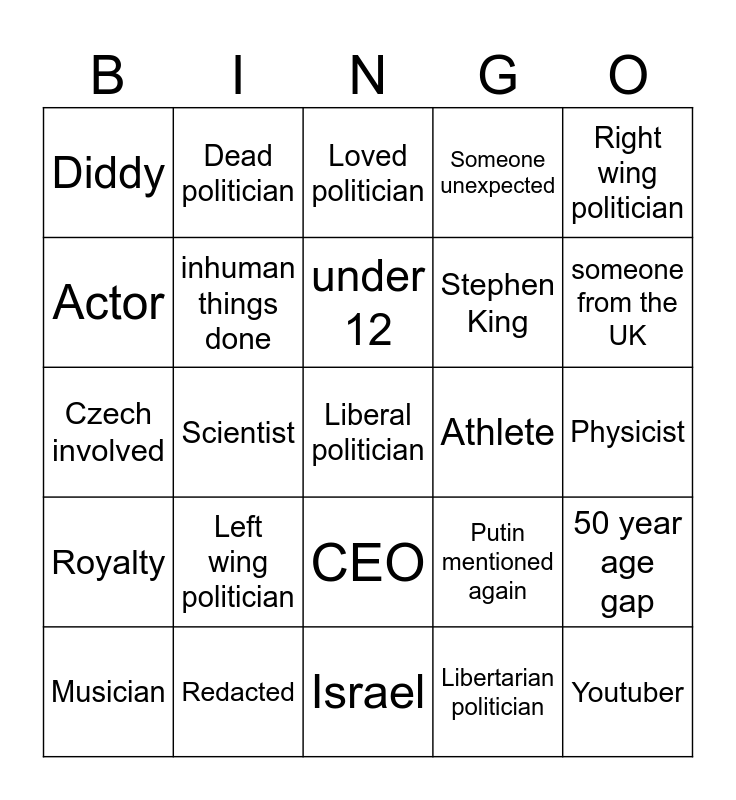 | B | I | N | G | O |
|---|---|---|---|---|
| Diddy | Dead politician | Loved politician | Someone unexpected | Right wing politician |
| Actor | inhuman things done | under 12 | Stephen King | someone from the UK |
| Czech involved | Scientist | Liberal politician | Athlete | Physicist |
| Royalty | Left wing politician | CEO | Putin mentioned again | 50 year age gap |
| Musician | Redacted | Israel | Libertarian politician | Youtuber |